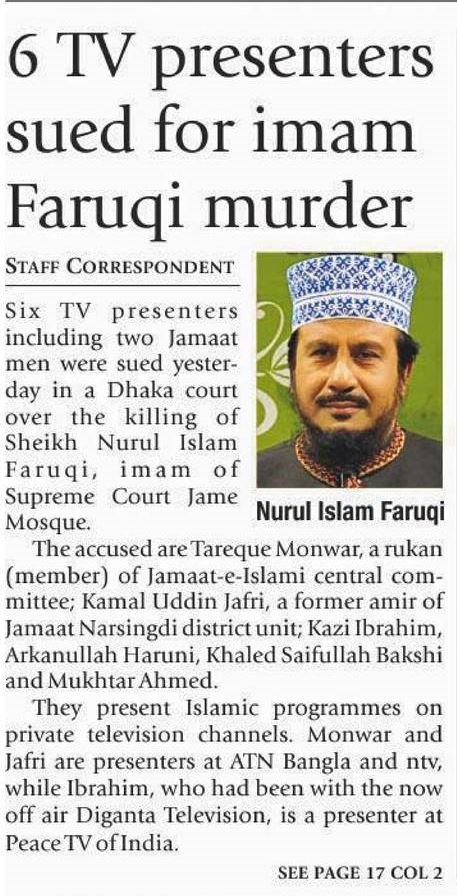 6 TV presenters sued for imam Faruqi murder

STAFF CORRESPONDENT

Six TV presenters including two Jamaat men were sued yesterday in a Dhaka court over the killing of Sheikh Nurul Islam Faruqi, imam of Supreme Court Jame Mosque.

Nurul Islam Faruqi

The accused are Tareque Monwar, a rukan (member) of Jamaat-e-Islami central committee; Kamal Uddin Jafri, a former amir of Jamaat Narsingdi district unit; Kazi Ibrahim, Arkanullah Haruni, Khaled Saifullah Bakshi and Mukhtar Ahmed.

They present Islamic programmes on private television channels. Monwar and Jafri are presenters at ATN Bangla and ntv, while Ibrahim, who had been with the now off air Diganta Television, is a presenter at Peace TV of India.

SEE PAGE 17 COL 2